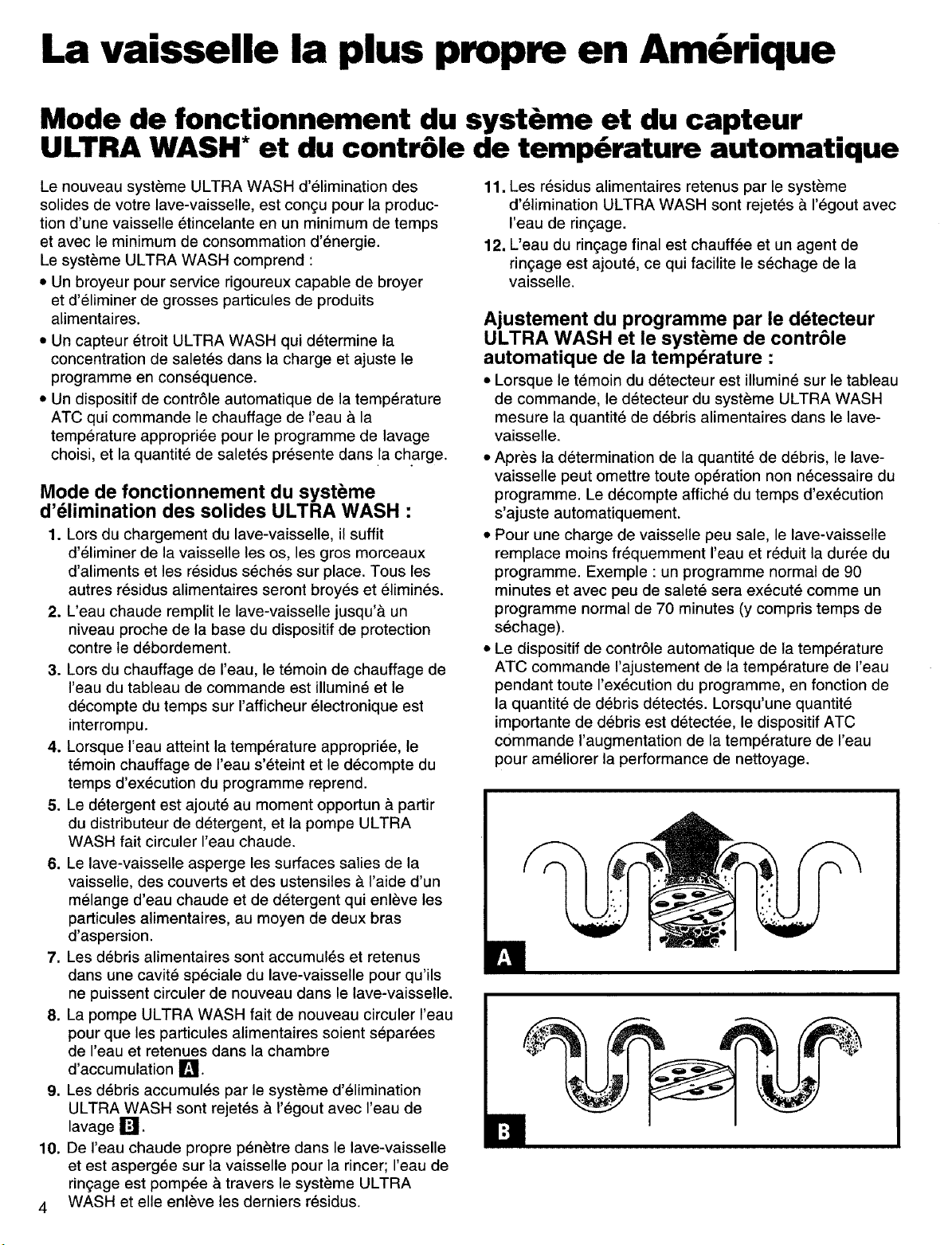 La vaisselle la plus propre en Amérique

Mode de fonctionnement du système et du capteur ULTRA WASH* et du contrôle de température automatique

Le nouveau système ULTRA WASH d'élimination des solides de votre lave-vaisselle, est conçu pour la production d'une vaisselle étincelante en un minimum de temps et avec le minimum de consommation d'énergie.
Le système ULTRA WASH comprend :

• Un broyeur pour service rigoureux capable de broyer et d'éliminer de grosses particules de produits alimentaires.
• Un capteur étroit ULTRA WASH qui détermine la concentration de saletés dans la charge et ajuste le programme en conséquence.
• Un dispositif de contrôle automatique de la température ATC qui commande le chauffage de l'eau à la température appropriée pour le programme de lavage choisi, et la quantité de saletés présente dans la charge.

Mode de fonctionnement du système d'élimination des solides ULTRA WASH :

1. Lors du chargement du lave-vaisselle, il suffit d'éliminer de la vaisselle les os, les gros morceaux d'aliments et les résidus séchés sur place. Tous les autres résidus alimentaires seront broyés et éliminés.
2. L'eau chaude remplit le lave-vaisselle jusqu'à un niveau proche de la base du dispositif de protection contre le débordement.
3. Lors du chauffage de l'eau, le témoin de chauffage de l'eau du tableau de commande est illuminé et le décompte du temps sur l'afficheur électronique est interrompu.
4. Lorsque l'eau atteint la température appropriée, le témoin chauffage de l'eau s'éteint et le décompte du temps d'exécution du programme reprend.
5. Le détergent est ajouté au moment opportun à partir du distributeur de détergent, et la pompe ULTRA WASH fait circuler l'eau chaude.
6. Le lave-vaisselle asperge les surfaces salies de la vaisselle, des couverts et des ustensiles à l'aide d'un mélange d'eau chaude et de détergent qui enlève les particules alimentaires, au moyen de deux bras d'aspersion.
7. Les débris alimentaires sont accumulés et retenus dans une cavité spéciale du lave-vaisselle pour qu'ils ne puissent circuler de nouveau dans le lave-vaisselle.
8. La pompe ULTRA WASH fait de nouveau circuler l'eau pour que les particules alimentaires soient séparées de l'eau et retenues dans la chambre d'accumulation A.
9. Les débris accumulés par le système d'élimination ULTRA WASH sont rejetés à l'égout avec l'eau de lavage B.
10. De l'eau chaude propre pénètre dans le lave-vaisselle et est aspergée sur la vaisselle pour la rincer; l'eau de rinçage est pompée à travers le système ULTRA WASH et elle enlève les derniers résidus.
11. Les résidus alimentaires retenus par le système d'élimination ULTRA WASH sont rejetés à l'égout avec l'eau de rinçage.
12. L'eau du rinçage final est chauffée et un agent de rinçage est ajouté, ce qui facilite le séchage de la vaisselle.

Ajustement du programme par le détecteur ULTRA WASH et le système de contrôle automatique de la température :

• Lorsque le témoin du détecteur est illuminé sur le tableau de commande, le détecteur du système ULTRA WASH mesure la quantité de débris alimentaires dans le lave-vaisselle.
• Après la détermination de la quantité de débris, le lave-vaisselle peut omettre toute opération non nécessaire du programme. Le décompte affiché du temps d'exécution s'ajuste automatiquement.
• Pour une charge de vaisselle peu sale, le lave-vaisselle remplace moins fréquemment l'eau et réduit la durée du programme. Exemple : un programme normal de 90 minutes et avec peu de saleté sera exécuté comme un programme normal de 70 minutes (y compris temps de séchage).
• Le dispositif de contrôle automatique de la température ATC commande l'ajustement de la température de l'eau pendant toute l'exécution du programme, en fonction de la quantité de débris détectés. Lorsqu'une quantité importante de débris est détectée, le dispositif ATC commande l'augmentation de la température de l'eau pour améliorer la performance de nettoyage.

A

B

4